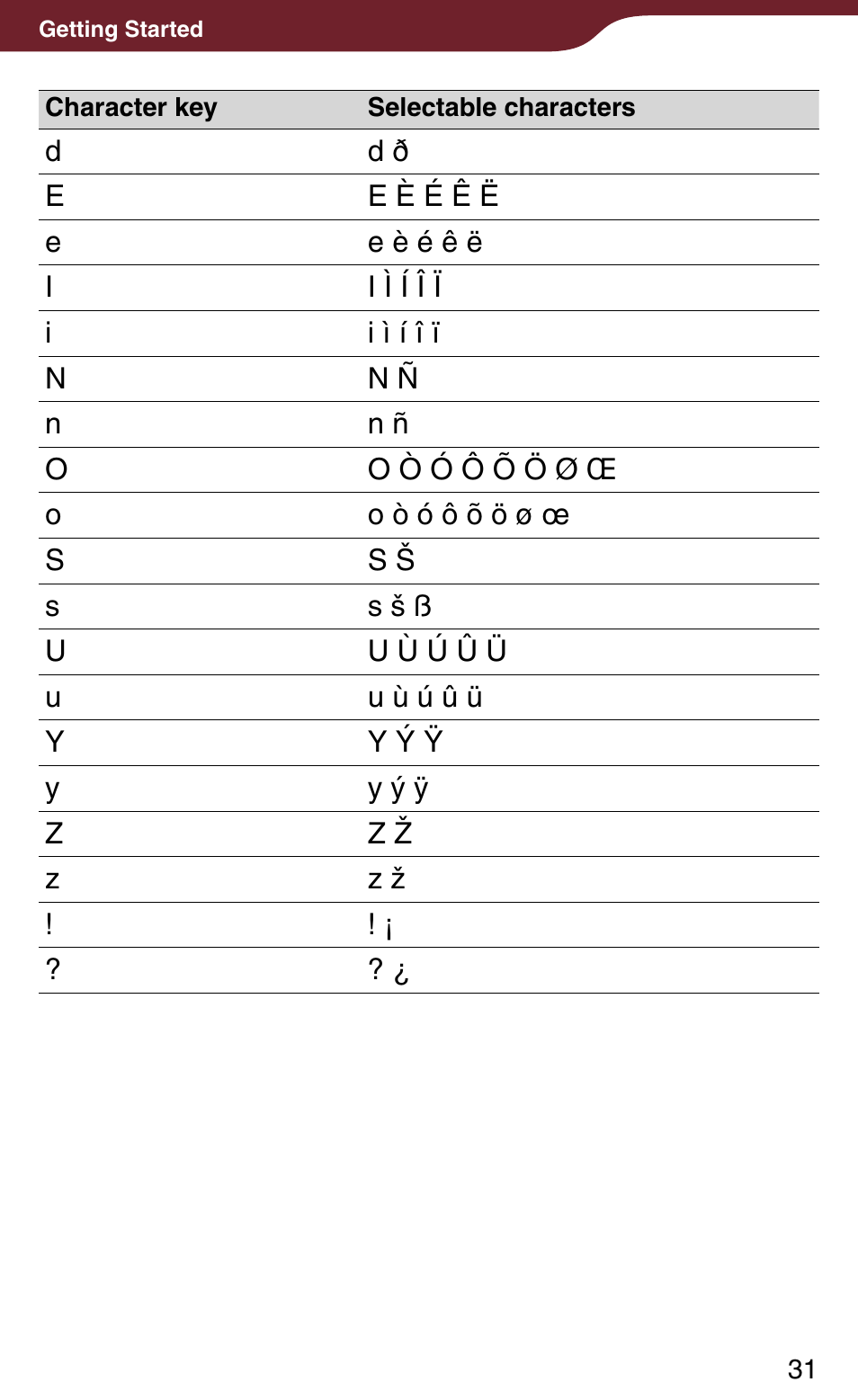 Getting Started

| Character key | Selectable characters |
|---|---|
| d | d ð |
| E | E È É Ê Ë |
| e | e è é ê ë |
| I | I Ì Í Î Ï |
| i | i ì í î ï |
| N | N Ñ |
| n | n ñ |
| O | O Ò Ó Ô Õ Ö Ø Œ |
| o | o ò ó ô õ ö ø œ |
| S | S Š |
| s | s š ß |
| U | U Ù Ú Û Ü |
| u | u ù ú û ü |
| Y | Y Ý Ÿ |
| y | y ý ÿ |
| Z | Z Ž |
| z | z ž |
| ! | ! ¡ |
| ? | ? ¿ |

31